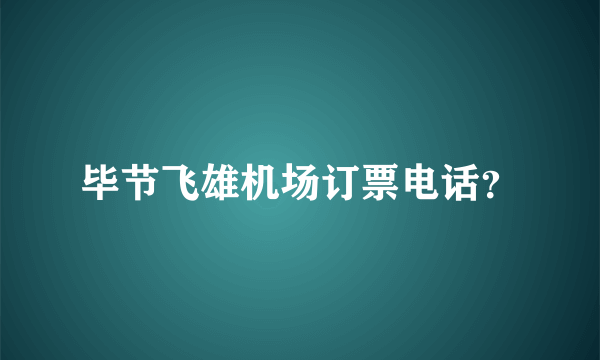 毕节飞雄机场订票电话?